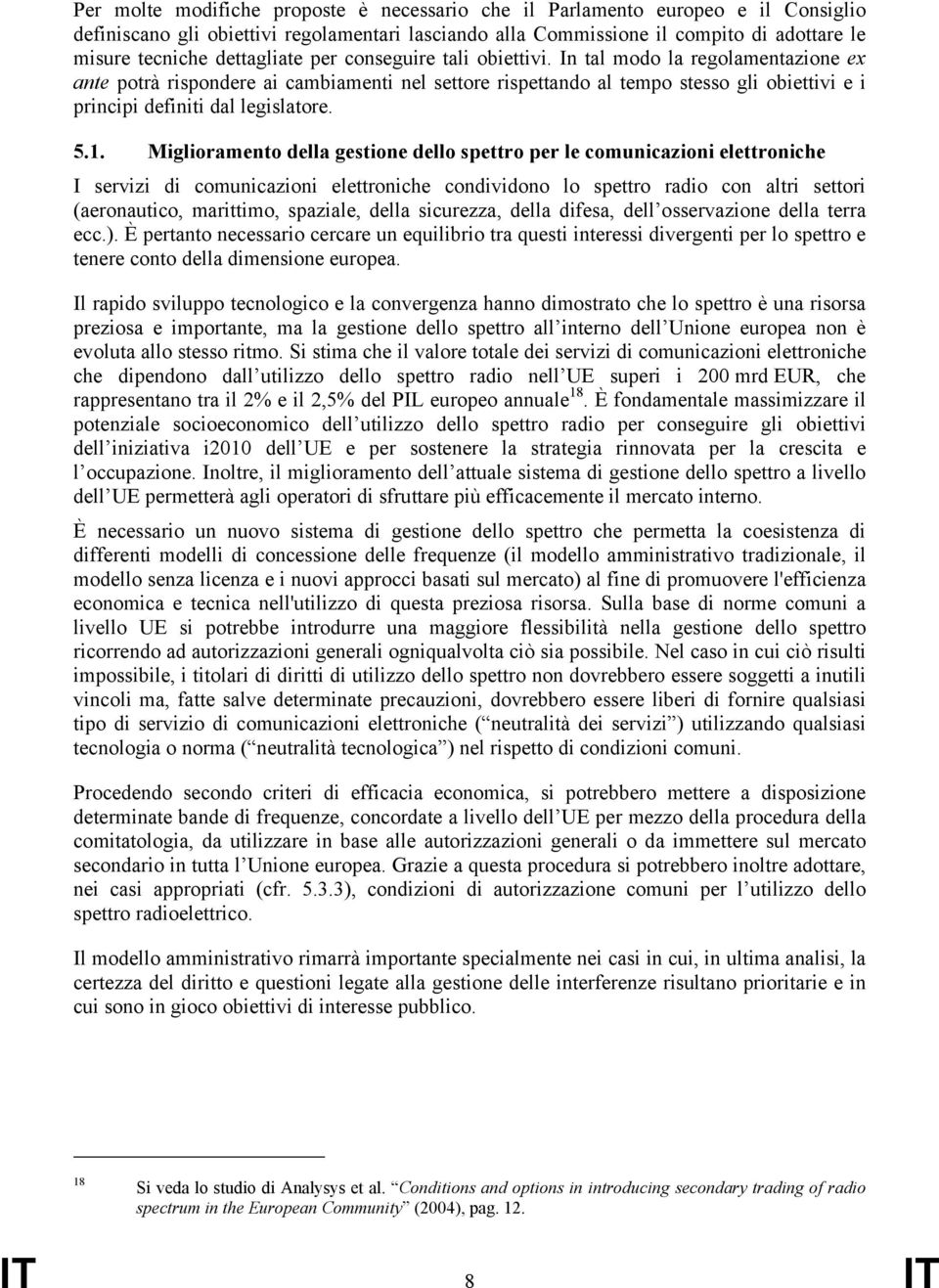 Per molte modifiche proposte è necessario che il Parlamento europeo e il Consiglio definiscano gli obiettivi regolamentari lasciando alla Commissione il compito di adottare le misure tecniche dettagliate per conseguire tali obiettivi. In tal modo la regolamentazione ex ante potrà rispondere ai cambiamenti nel settore rispettando al tempo stesso gli obiettivi e i principi definiti dal legislatore.

5.1. Miglioramento della gestione dello spettro per le comunicazioni elettroniche

I servizi di comunicazioni elettroniche condividono lo spettro radio con altri settori (aeronautico, marittimo, spaziale, della sicurezza, della difesa, dell osservazione della terra ecc.). È pertanto necessario cercare un equilibrio tra questi interessi divergenti per lo spettro e tenere conto della dimensione europea.

Il rapido sviluppo tecnologico e la convergenza hanno dimostrato che lo spettro è una risorsa preziosa e importante, ma la gestione dello spettro all interno dell Unione europea non è evoluta allo stesso ritmo. Si stima che il valore totale dei servizi di comunicazioni elettroniche che dipendono dall utilizzo dello spettro radio nell UE superi i 200 mrd EUR, che rappresentano tra il 2% e il 2,5% del PIL europeo annuale$^{18}$. È fondamentale massimizzare il potenziale socioeconomico dell utilizzo dello spettro radio per conseguire gli obiettivi dell iniziativa i2010 dell UE e per sostenere la strategia rinnovata per la crescita e l occupazione. Inoltre, il miglioramento dell attuale sistema di gestione dello spettro a livello dell UE permetterà agli operatori di sfruttare più efficacemente il mercato interno.

È necessario un nuovo sistema di gestione dello spettro che permetta la coesistenza di differenti modelli di concessione delle frequenze (il modello amministrativo tradizionale, il modello senza licenza e i nuovi approcci basati sul mercato) al fine di promuovere l'efficienza economica e tecnica nell'utilizzo di questa preziosa risorsa. Sulla base di norme comuni a livello UE si potrebbe introdurre una maggiore flessibilità nella gestione dello spettro ricorrendo ad autorizzazioni generali ogniqualvolta ciò sia possibile. Nel caso in cui ciò risulti impossibile, i titolari di diritti di utilizzo dello spettro non dovrebbero essere soggetti a inutili vincoli ma, fatte salve determinate precauzioni, dovrebbero essere liberi di fornire qualsiasi tipo di servizio di comunicazioni elettroniche ( neutralità dei servizi ) utilizzando qualsiasi tecnologia o norma ( neutralità tecnologica ) nel rispetto di condizioni comuni.

Procedendo secondo criteri di efficacia economica, si potrebbero mettere a disposizione determinate bande di frequenze, concordate a livello dell UE per mezzo della procedura della comitatologia, da utilizzare in base alle autorizzazioni generali o da immettere sul mercato secondario in tutta l Unione europea. Grazie a questa procedura si potrebbero inoltre adottare, nei casi appropriati (cfr. 5.3.3), condizioni di autorizzazione comuni per l utilizzo dello spettro radioelettrico.

Il modello amministrativo rimarrà importante specialmente nei casi in cui, in ultima analisi, la certezza del diritto e questioni legate alla gestione delle interferenze risultano prioritarie e in cui sono in gioco obiettivi di interesse pubblico.

18 Si veda lo studio di Analysys et al. Conditions and options in introducing secondary trading of radio spectrum in the European Community (2004), pag. 12.

IT 8 IT